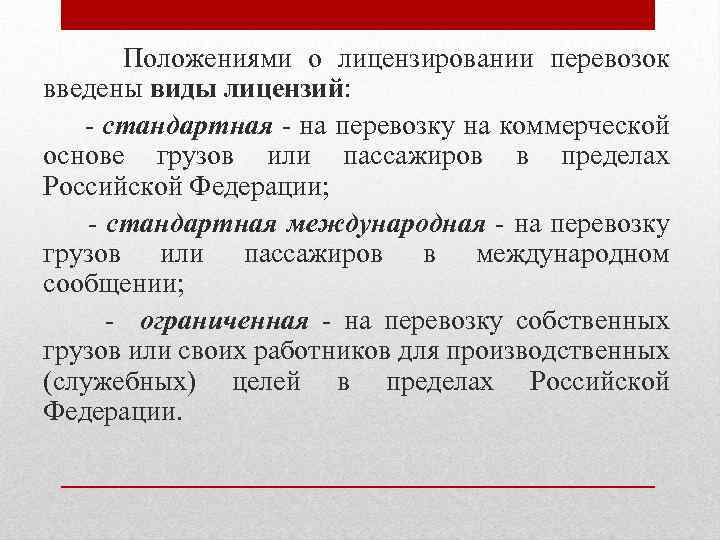 Положениями о лицензировании перевозок введены виды лицензий:

- стандартная - на перевозку на коммерческой основе грузов или пассажиров в пределах Российской Федерации;

- стандартная международная - на перевозку грузов или пассажиров в международном сообщении;

- ограниченная - на перевозку собственных грузов или своих работников для производственных (служебных) целей в пределах Российской Федерации.